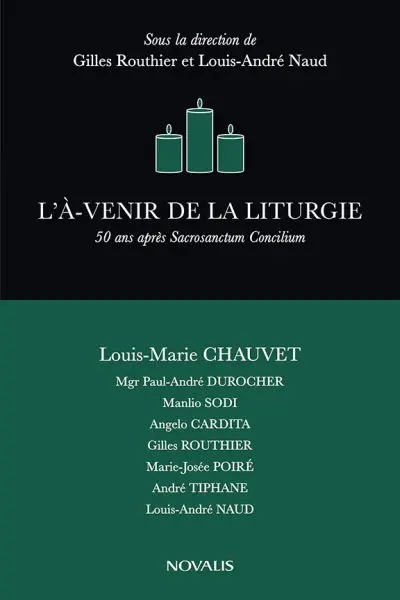 Sous la direction de
Gilles Routhier et Louis-André Naud

L'À-VENIR DE LA LITURGIE
50 ans après Sacrosanctum Concilium

Louis-Marie CHAUVET
Mgr Paul-André DUROCHER
Manlio SODI
Angelo CARDITA
Gilles ROUTHIER
Marie-Josée POIRÉ
André TIPHANE
Louis-André NAUD

NOVALIS